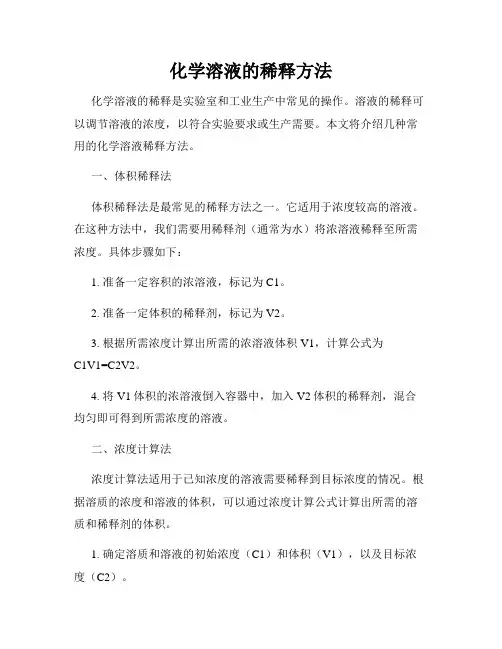 化学溶液的稀释方法

化学溶液的稀释是实验室和工业生产中常见的操作。溶液的稀释可以调节溶液的浓度，以符合实验要求或生产需要。本文将介绍几种常用的化学溶液稀释方法。

一、体积稀释法

体积稀释法是最常见的稀释方法之一。它适用于浓度较高的溶液。在这种方法中，我们需要用稀释剂（通常为水）将浓溶液稀释至所需浓度。具体步骤如下：

1. 准备一定容积的浓溶液，标记为 C1。

2. 准备一定体积的稀释剂，标记为 V2。

3. 根据所需浓度计算出所需的浓溶液体积 V1，计算公式为 C1V1=C2V2。

4. 将 V1 体积的浓溶液倒入容器中，加入 V2 体积的稀释剂，混合均匀即可得到所需浓度的溶液。

二、浓度计算法

浓度计算法适用于已知浓度的溶液需要稀释到目标浓度的情况。根据溶质的浓度和溶液的体积，可以通过浓度计算公式计算出所需的溶质和稀释剂的体积。

1. 确定溶质和溶液的初始浓度（C1）和体积（V1），以及目标浓度（C2）。